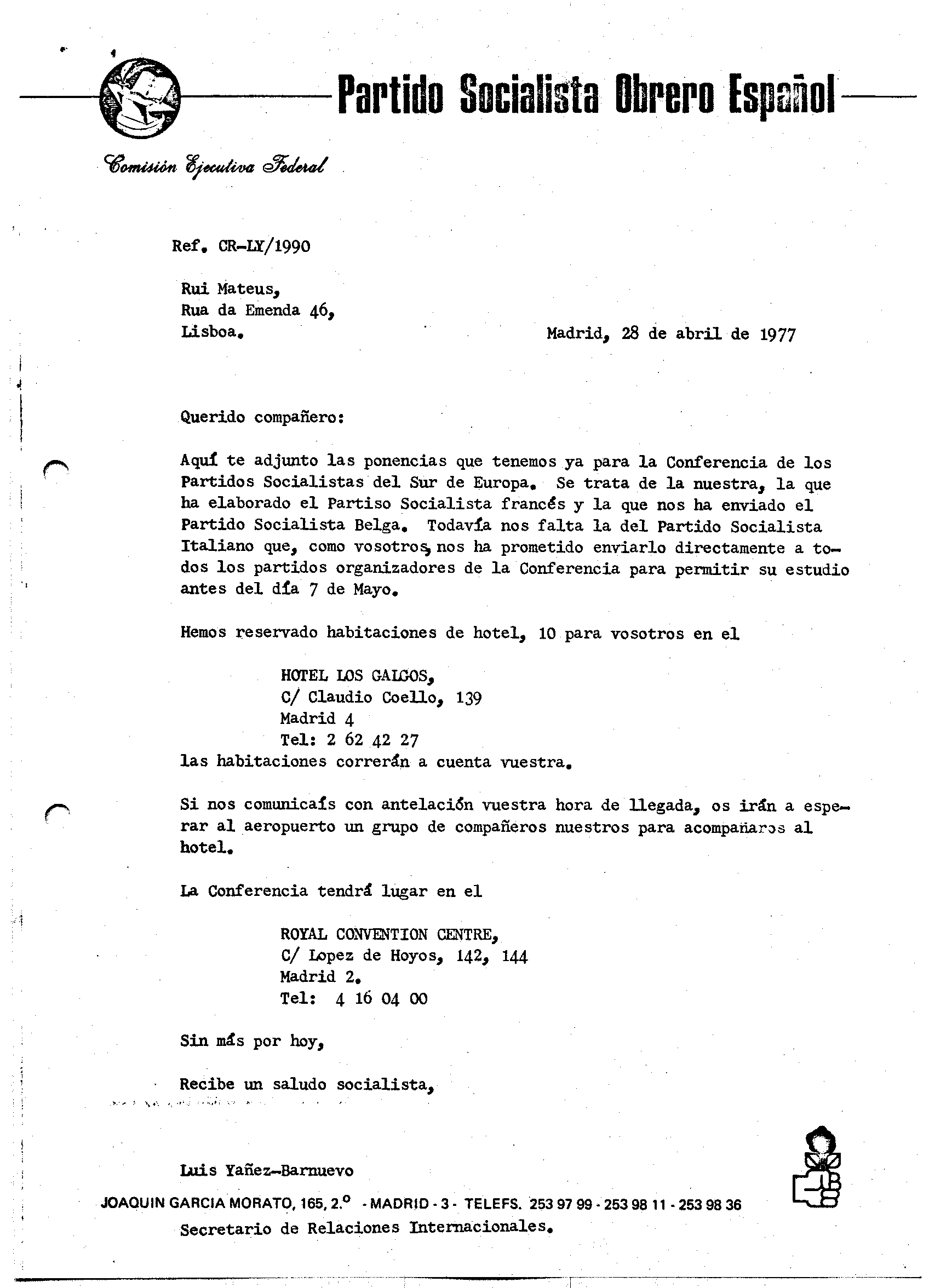 Partido Socialista Obrero Español

Comisión Ejecutiva Federal

Ref. CR-LY/1990

Rui Mateus,
Rua da Emenda 46,
Lisboa.

Madrid, 28 de abril de 1977

Querido compañero:

Aquí te adjunto las ponencias que tenemos ya para la Conferencia de los Partidos Socialistas del Sur de Europa. Se trata de la nuestra, la que ha elaborado el Partiso Socialista francés y la que nos ha enviado el Partido Socialista Belga. Todavía nos falta la del Partido Socialista Italiano que, como vosotros, nos ha prometido enviarlo directamente a todos los partidos organizadores de la Conferencia para permitir su estudio antes del día 7 de Mayo.

Hemos reservado habitaciones de hotel, 10 para vosotros en el

HOTEL LOS GALGOS,
C/ Claudio Coello, 139
Madrid 4
Tel: 2 62 42 27
las habitaciones correrán a cuenta vuestra.

Si nos comunicaís con antelación vuestra hora de llegada, os irán a esperar al aeropuerto un grupo de compañeros nuestros para acompañaros al hotel.

La Conferencia tendrá lugar en el

ROYAL CONVENTION CENTRE,
C/ Lopez de Hoyos, 142, 144
Madrid 2.
Tel: 4 16 04 00

Sin más por hoy,

Recibe un saludo socialista,

Luis Yañez-Barnuevo

JOAQUIN GARCIA MORATO, 165, 2.º - MADRID - 3 - TELEFS. 253 97 99 - 253 98 11 - 253 98 36

Secretario de Relaciones Internacionales.